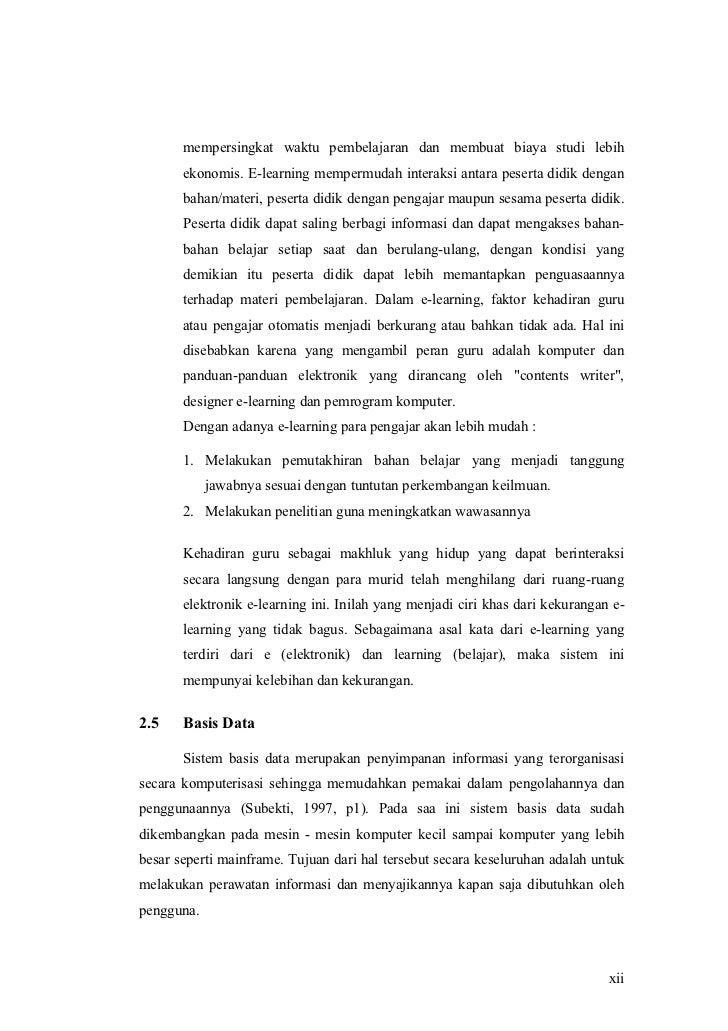 mempersingkat waktu pembelajaran dan membuat biaya studi lebih ekonomis. E-learning mempermudah interaksi antara peserta didik dengan bahan/materi, peserta didik dengan pengajar maupun sesama peserta didik. Peserta didik dapat saling berbagi informasi dan dapat mengakses bahan-bahan belajar setiap saat dan berulang-ulang, dengan kondisi yang demikian itu peserta didik dapat lebih memantapkan penguasaannya terhadap materi pembelajaran. Dalam e-learning, faktor kehadiran guru atau pengajar otomatis menjadi berkurang atau bahkan tidak ada. Hal ini disebabkan karena yang mengambil peran guru adalah komputer dan panduan-panduan elektronik yang dirancang oleh "contents writer", designer e-learning dan pemrogram komputer.
Dengan adanya e-learning para pengajar akan lebih mudah :

1. Melakukan pemutakhiran bahan belajar yang menjadi tanggung jawabnya sesuai dengan tuntutan perkembangan keilmuan.
2. Melakukan penelitian guna meningkatkan wawasannya

Kehadiran guru sebagai makhluk yang hidup yang dapat berinteraksi secara langsung dengan para murid telah menghilang dari ruang-ruang elektronik e-learning ini. Inilah yang menjadi ciri khas dari kekurangan e-learning yang tidak bagus. Sebagaimana asal kata dari e-learning yang terdiri dari e (elektronik) dan learning (belajar), maka sistem ini mempunyai kelebihan dan kekurangan.

2.5 Basis Data

Sistem basis data merupakan penyimpanan informasi yang terorganisasi secara komputerisasi sehingga memudahkan pemakai dalam pengolahannya dan penggunaannya (Subekti, 1997, p1). Pada saa ini sistem basis data sudah dikembangkan pada mesin - mesin komputer kecil sampai komputer yang lebih besar seperti mainframe. Tujuan dari hal tersebut secara keseluruhan adalah untuk melakukan perawatan informasi dan menyajikannya kapan saja dibutuhkan oleh pengguna.

xii